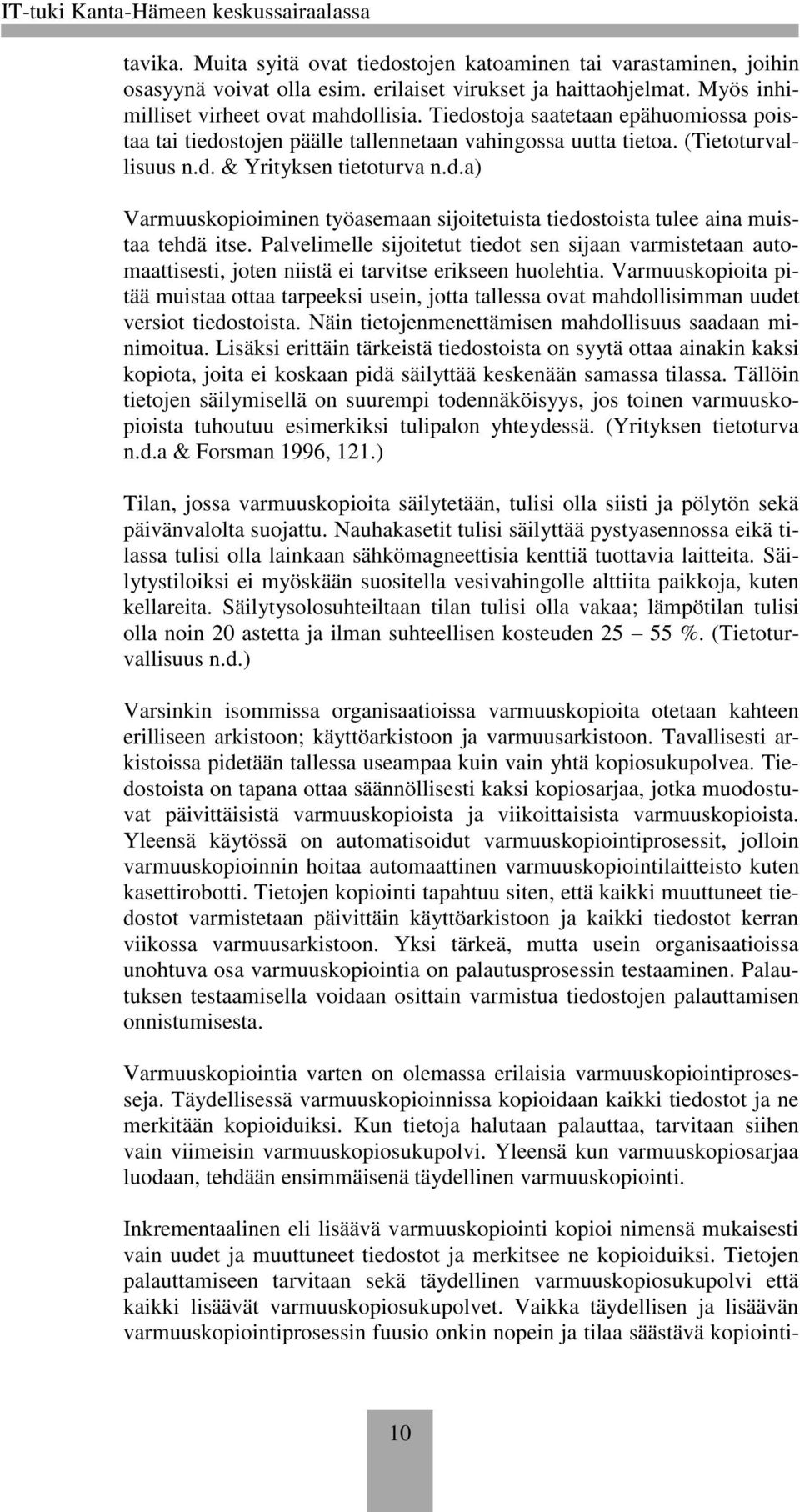 IT-tuki Kanta-Hämeen keskussairaalassa

tavika. Muita syitä ovat tiedostojen katoaminen tai varastaminen, joihin osasyynä voivat olla esim. erilaiset virukset ja haittaohjelmat. Myös inhimilliset virheet ovat mahdollisia. Tiedostoja saatetaan epähuomiossa poistaa tai tiedostojen päälle tallennetaan vahingossa uutta tietoa. (Tietoturvallisuus n.d. & Yrityksen tietoturva n.d.a)

Varmuuskopioiminen työasemaan sijoitetuista tiedostoista tulee aina muistaa tehdä itse. Palvelimelle sijoitetut tiedot sen sijaan varmistetaan automaattisesti, joten niistä ei tarvitse erikseen huolehtia. Varmuuskopioita pitää muistaa ottaa tarpeeksi usein, jotta tallessa ovat mahdollisimman uudet versiot tiedostoista. Näin tietojenmenettämisen mahdollisuus saadaan minimoitua. Lisäksi erittäin tärkeistä tiedostoista on syytä ottaa ainakin kaksi kopiota, joita ei koskaan pidä säilyttää keskenään samassa tilassa. Tällöin tietojen säilymisellä on suurempi todennäköisyys, jos toinen varmuuskopioista tuhoutuu esimerkiksi tulipalon yhteydessä. (Yrityksen tietoturva n.d.a & Forsman 1996, 121.)

Tilan, jossa varmuuskopioita säilytetään, tulisi olla siisti ja pölytön sekä päivänvalolta suojattu. Nauhakasetit tulisi säilyttää pystyasennossa eikä tilassa tulisi olla lainkaan sähkömagneettisia kenttiä tuottavia laitteita. Säilytystiloiksi ei myöskään suositella vesivahingolle alttiita paikkoja, kuten kellareita. Säilytysolosuhteiltaan tilan tulisi olla vakaa; lämpötilan tulisi olla noin 20 astetta ja ilman suhteellisen kosteuden 25 – 55 %. (Tietoturvallisuus n.d.)

Varsinkin isommissa organisaatioissa varmuuskopioita otetaan kahteen erilliseen arkistoon; käyttöarkistoon ja varmuusarkistoon. Tavallisesti arkistoissa pidetään tallessa useampaa kuin vain yhtä kopiosukupolvea. Tiedostoista on tapana ottaa säännöllisesti kaksi kopiosarjaa, jotka muodostuvat päivittäisistä varmuuskopioista ja viikoittaisista varmuuskopioista. Yleensä käytössä on automatisoidut varmuuskopiointiprosessit, jolloin varmuuskopioinnin hoitaa automaattinen varmuuskopiointilaitteisto kuten kasettirobotti. Tietojen kopiointi tapahtuu siten, että kaikki muuttuneet tiedostot varmistetaan päivittäin käyttöarkistoon ja kaikki tiedostot kerran viikossa varmuusarkistoon. Yksi tärkeä, mutta usein organisaatioissa unohtuva osa varmuuskopiointia on palautusprosessin testaaminen. Palautuksen testaamisella voidaan osittain varmistua tiedostojen palauttamisen onnistumisesta.

Varmuuskopiointia varten on olemassa erilaisia varmuuskopiointiprosesseja. Täydellisessä varmuuskopioinnissa kopioidaan kaikki tiedostot ja ne merkitään kopioiduiksi. Kun tietoja halutaan palauttaa, tarvitaan siihen vain viimeisin varmuuskopiosukupolvi. Yleensä kun varmuuskopiosarjaa luodaan, tehdään ensimmäisenä täydellinen varmuuskopiointi.

Inkrementaalinen eli lisäävä varmuuskopiointi kopioi nimensä mukaisesti vain uudet ja muuttuneet tiedostot ja merkitsee ne kopioiduiksi. Tietojen palauttamiseen tarvitaan sekä täydellinen varmuuskopiosukupolvi että kaikki lisäävät varmuuskopiosukupolvet. Vaikka täydellisen ja lisäävän varmuuskopiointiprosessin fuusio onkin nopein ja tilaa säästävä kopiointi-

10